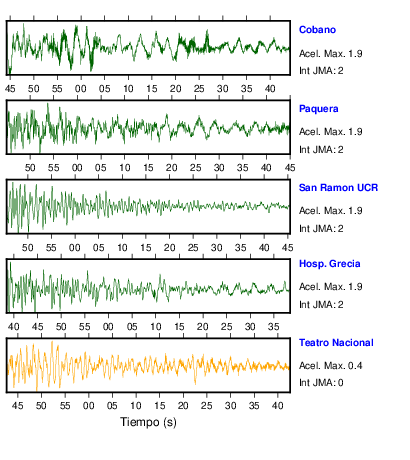 Cobano
Acel. Max. 1.9
Int JMA: 2

45 50 55 00 05 10 15 20 25 30 35 40

Paquera
Acel. Max. 1.9
Int JMA: 2

50 55 00 05 10 15 20 25 30 35 40 45

San Ramon UCR
Acel. Max. 1.9
Int JMA: 2

50 55 00 05 10 15 20 25 30 35 40 45

Hosp. Grecia
Acel. Max. 1.9
Int JMA: 2

40 45 50 55 00 05 10 15 20 25 30 35

Teatro Nacional
Acel. Max. 0.4
Int JMA: 0

45 50 55 00 05 10 15 20 25 30 35 40

Tiempo (s)